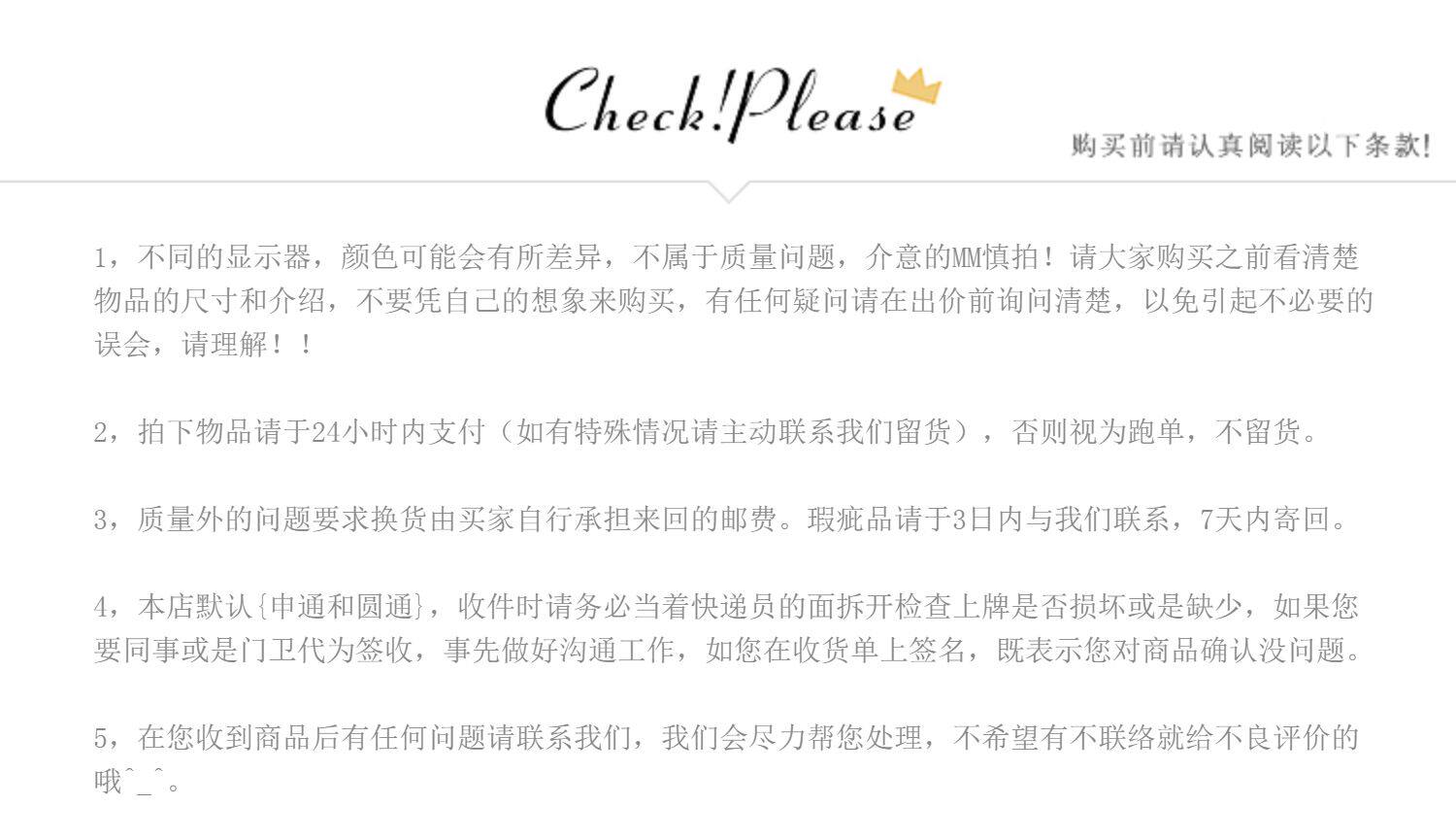 Check!Please

购买前请认真阅读以下条款!

1，不同的显示器，颜色可能会有所差异，不属于质量问题，介意的MM慎拍！请大家购买之前看清楚物品的尺寸和介绍，不要凭自己的想象来购买，有任何疑问请在出价前询问清楚，以免引起不必要的误会，请理解！！

2，拍下物品请于24小时内支付（如有特殊情况请主动联系我们留货），否则视为跑单，不留货。

3，质量外的问题要求换货由买家自行承担来回的邮费。瑕疵品请于3日内与我们联系，7天内寄回。

4，本店默认{申通和圆通}，收件时请务必当着快递员的面拆开检查上牌是否损坏或是缺少，如果您要同事或是门卫代为签收，事先做好沟通工作，如您在收货单上签名，既表示您对商品确认没问题。

5，在您收到商品后有任何问题请联系我们，我们会尽力帮您处理，不希望有不联络就给不良评价的哦^_^。